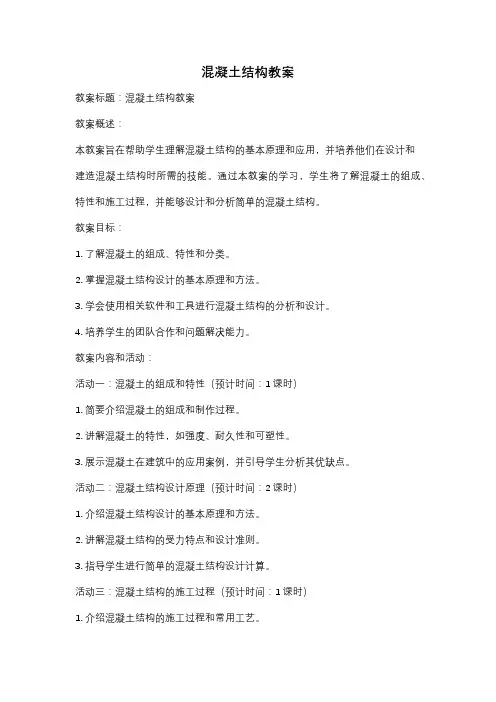 混凝土结构教案

教案标题：混凝土结构教案

教案概述：

本教案旨在帮助学生理解混凝土结构的基本原理和应用，并培养他们在设计和建造混凝土结构时所需的技能。通过本教案的学习，学生将了解混凝土的组成、特性和施工过程，并能够设计和分析简单的混凝土结构。

教案目标：

1. 了解混凝土的组成、特性和分类。

2. 掌握混凝土结构设计的基本原理和方法。

3. 学会使用相关软件和工具进行混凝土结构的分析和设计。

4. 培养学生的团队合作和问题解决能力。

教案内容和活动：

活动一：混凝土的组成和特性（预计时间：1 课时）

1. 简要介绍混凝土的组成和制作过程。

2. 讲解混凝土的特性，如强度、耐久性和可塑性。

3. 展示混凝土在建筑中的应用案例，并引导学生分析其优缺点。

活动二：混凝土结构设计原理（预计时间：2 课时）

1. 介绍混凝土结构设计的基本原理和方法。

2. 讲解混凝土结构的受力特点和设计准则。

3. 指导学生进行简单的混凝土结构设计计算。

活动三：混凝土结构的施工过程（预计时间：1 课时）

1. 介绍混凝土结构的施工过程和常用工艺。